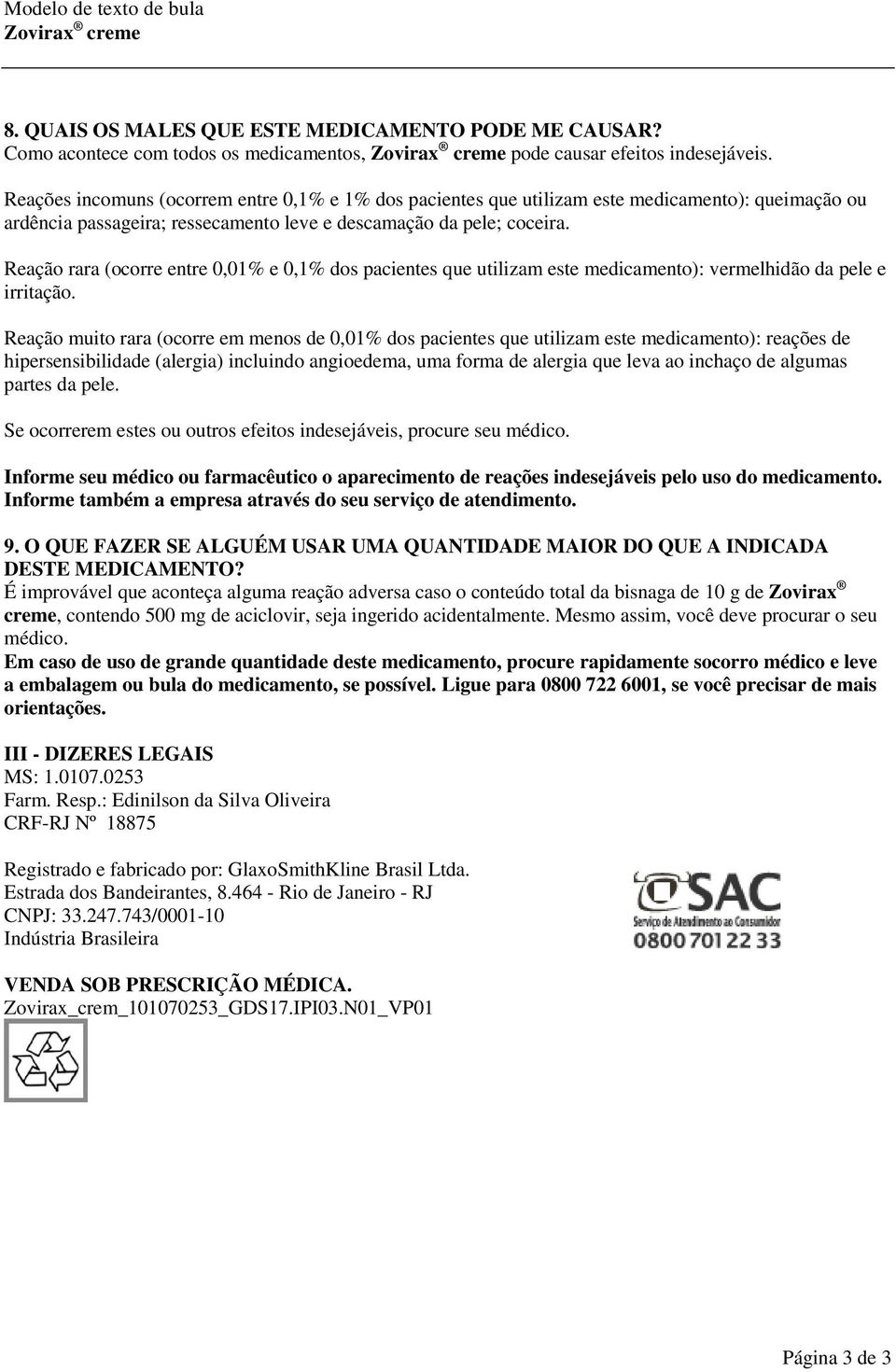 Modelo de texto de bula
Zovirax ® creme

8. QUAIS OS MALES QUE ESTE MEDICAMENTO PODE ME CAUSAR?
Como acontece com todos os medicamentos, Zovirax ® creme pode causar efeitos indesejáveis.

Reações incomuns (ocorrem entre 0,1% e 1% dos pacientes que utilizam este medicamento): queimação ou ardência passageira; ressecamento leve e descamação da pele; coceira.

Reação rara (ocorre entre 0,01% e 0,1% dos pacientes que utilizam este medicamento): vermelhidão da pele e irritação.

Reação muito rara (ocorre em menos de 0,01% dos pacientes que utilizam este medicamento): reações de hipersensibilidade (alergia) incluindo angioedema, uma forma de alergia que leva ao inchaço de algumas partes da pele.

Se ocorrerem estes ou outros efeitos indesejáveis, procure seu médico.

Informe seu médico ou farmacêutico o aparecimento de reações indesejáveis pelo uso do medicamento. Informe também a empresa através do seu serviço de atendimento.

9. O QUE FAZER SE ALGUÉM USAR UMA QUANTIDADE MAIOR DO QUE A INDICADA DESTE MEDICAMENTO?
É improvável que aconteça alguma reação adversa caso o conteúdo total da bisnaga de 10 g de Zovirax ® creme, contendo 500 mg de aciclovir, seja ingerido acidentalmente. Mesmo assim, você deve procurar o seu médico.
Em caso de uso de grande quantidade deste medicamento, procure rapidamente socorro médico e leve a embalagem ou bula do medicamento, se possível. Ligue para 0800 722 6001, se você precisar de mais orientações.

III - DIZERES LEGAIS
MS: 1.0107.0253
Farm. Resp.: Edinilson da Silva Oliveira
CRF-RJ Nº 18875

Registrado e fabricado por: GlaxoSmithKline Brasil Ltda.
Estrada dos Bandeirantes, 8.464 - Rio de Janeiro - RJ
CNPJ: 33.247.743/0001-10
Indústria Brasileira

SAC
Serviço de Atendimento ao Consumidor
0800 701 22 33

VENDA SOB PRESCRIÇÃO MÉDICA.
Zovirax_crem_101070253_GDS17.IPI03.N01_VP01

Página 3 de 3